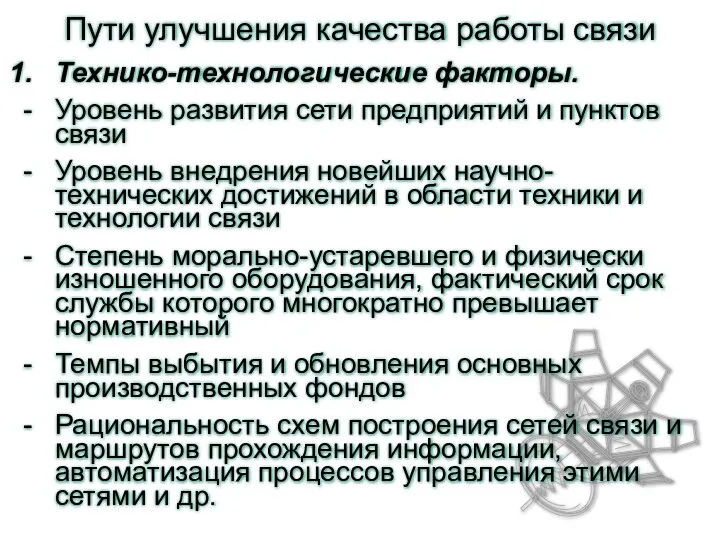 Пути улучшения качества работы связи

1. Технико-технологические факторы.

- Уровень развития сети предприятий и пунктов связи
- Уровень внедрения новейших научно-технических достижений в области техники и технологии связи
- Степень морально-устаревшего и физически изношенного оборудования, фактический срок службы которого многократно превышает нормативный
- Темпы выбытия и обновления основных производственных фондов
- Рациональность схем построения сетей связи и маршрутов прохождения информации, автоматизация процессов управления этими сетями и др.